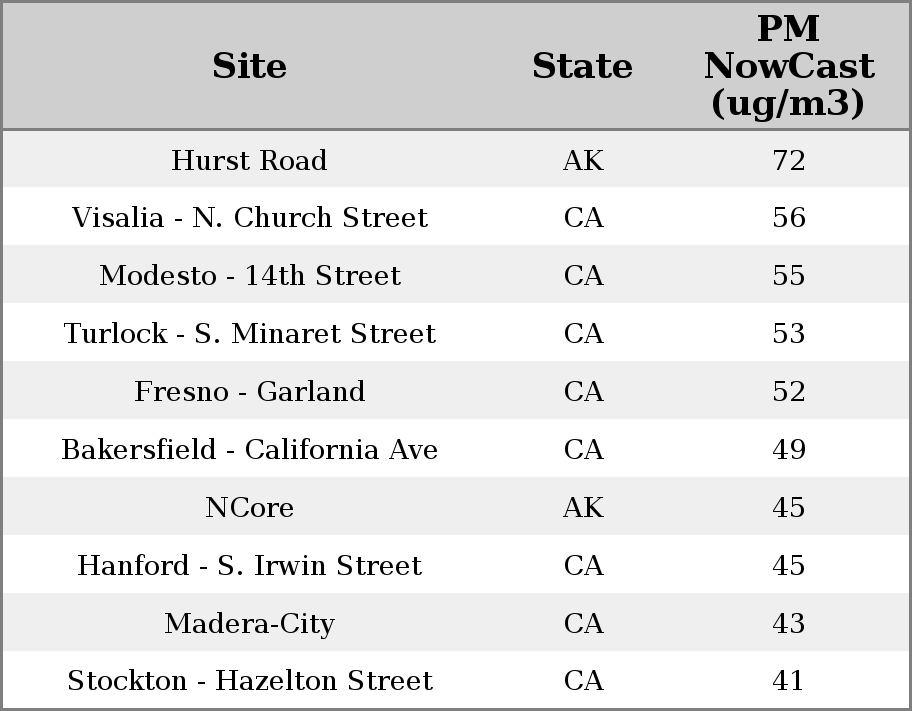 | Site | State | PM NowCast (ug/m3) |
|---|---|---|
| Hurst Road | AK | 72 |
| Visalia - N. Church Street | CA | 56 |
| Modesto - 14th Street | CA | 55 |
| Turlock - S. Minaret Street | CA | 53 |
| Fresno - Garland | CA | 52 |
| Bakersfield - California Ave | CA | 49 |
| NCore | AK | 45 |
| Hanford - S. Irwin Street | CA | 45 |
| Madera-City | CA | 43 |
| Stockton - Hazelton Street | CA | 41 |